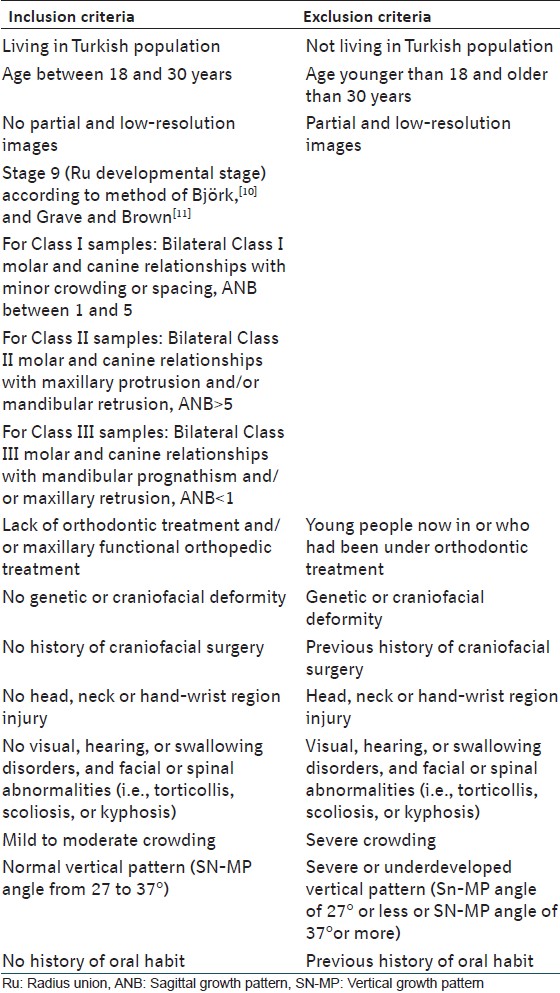 | Inclusion criteria | Exclusion criteria |
|---|---|
| Living in Turkish population | Not living in Turkish population |
| Age between 18 and 30 years | Age younger than 18 and older than 30 years |
| No partial and low-resolution images | Partial and low-resolution images |
| Stage 9 (Ru developmental stage) according to method of Björk,$^{[10]}$ and Grave and Brown$^{[11]}$ | |
| For Class I samples: Bilateral Class I molar and canine relationships with minor crowding or spacing, ANB between 1 and 5 | |
| For Class II samples: Bilateral Class II molar and canine relationships with maxillary protrusion and/or mandibular retrusion, ANB>5 | |
| For Class III samples: Bilateral Class III molar and canine relationships with mandibular prognathism and/or maxillary retrusion, ANB<1 | |
| Lack of orthodontic treatment and/or maxillary functional orthopedic treatment | Young people now in or who had been under orthodontic treatment |
| No genetic or craniofacial deformity | Genetic or craniofacial deformity |
| No history of craniofacial surgery | Previous history of craniofacial surgery |
| No head, neck or hand-wrist region injury | Head, neck or hand-wrist region injury |
| No visual, hearing, or swallowing disorders, and facial or spinal abnormalities (i.e., torticollis, scoliosis, or kyphosis) | Visual, hearing, or swallowing disorders, and facial or spinal abnormalities (i.e., torticollis, scoliosis, or kyphosis) |
| Mild to moderate crowding | Severe crowding |
| Normal vertical pattern (SN-MP angle from 27 to 37°) | Severe or underdeveloped vertical pattern (Sn-MP angle of 27° or less or SN-MP angle of 37°or more) |
| No history of oral habit | Previous history of oral habit |

Ru: Radius union, ANB: Sagittal growth pattern, SN-MP: Vertical growth pattern